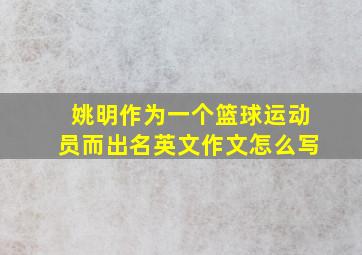 姚明作为一个篮球运动员而出名英文作文怎么写